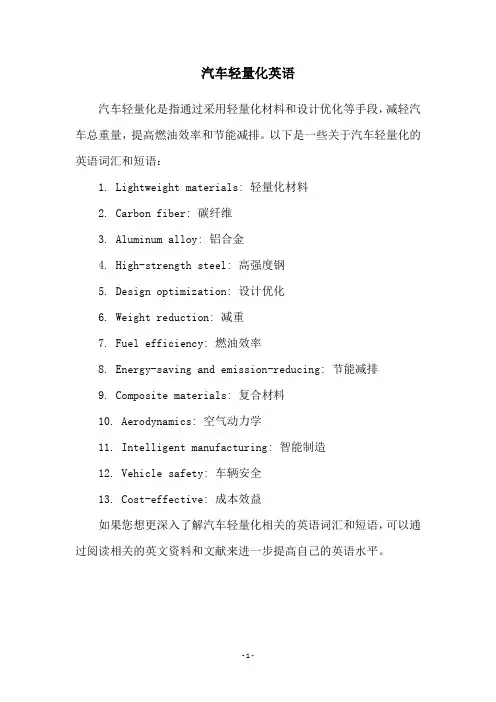 汽车轻量化英语

汽车轻量化是指通过采用轻量化材料和设计优化等手段，减轻汽车总重量，提高燃油效率和节能减排。以下是一些关于汽车轻量化的英语词汇和短语：

1. Lightweight materials: 轻量化材料

2. Carbon fiber: 碳纤维

3. Aluminum alloy: 铝合金

4. High-strength steel: 高强度钢

5. Design optimization: 设计优化

6. Weight reduction: 减重

7. Fuel efficiency: 燃油效率

8. Energy-saving and emission-reducing: 节能减排

9. Composite materials: 复合材料

10. Aerodynamics: 空气动力学

11. Intelligent manufacturing: 智能制造

12. Vehicle safety: 车辆安全

13. Cost-effective: 成本效益

如果您想更深入了解汽车轻量化相关的英语词汇和短语，可以通过阅读相关的英文资料和文献来进一步提高自己的英语水平。

-1-